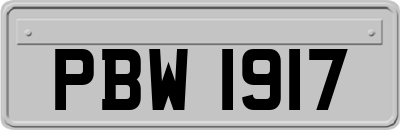 PBW 1917